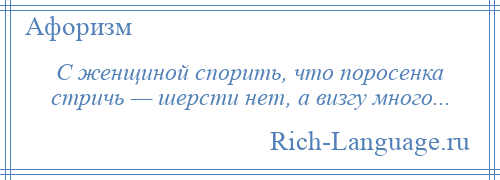 Афоризм

С женщиной спорить, что поросенка стричь — шерсти нет, а визгу много...

Rich-Language.ru